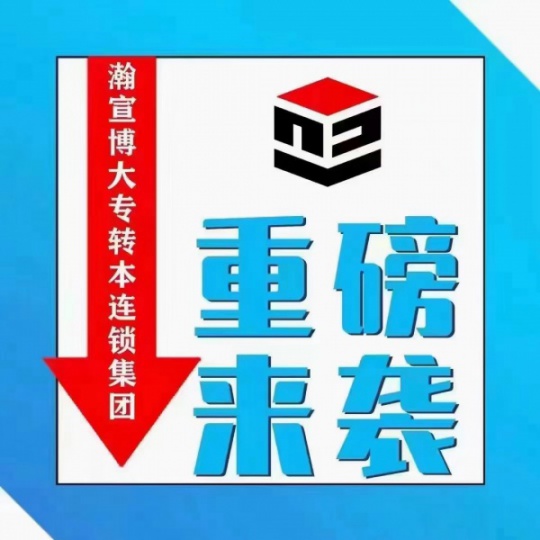 瀚宣博大专转本连锁集团

重磅来袭